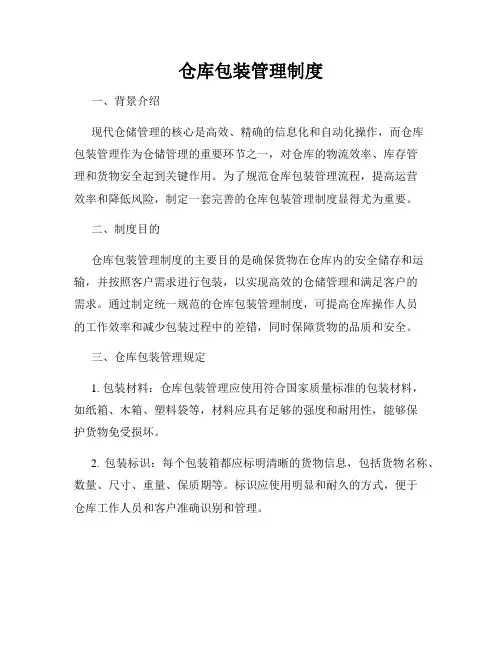 仓库包装管理制度

一、背景介绍

现代仓储管理的核心是高效、精确的信息化和自动化操作，而仓库包装管理作为仓储管理的重要环节之一，对仓库的物流效率、库存管理和货物安全起到关键作用。为了规范仓库包装管理流程，提高运营效率和降低风险，制定一套完善的仓库包装管理制度显得尤为重要。

二、制度目的

仓库包装管理制度的主要目的是确保货物在仓库内的安全储存和运输，并按照客户需求进行包装，以实现高效的仓储管理和满足客户的需求。通过制定统一规范的仓库包装管理制度，可提高仓库操作人员的工作效率和减少包装过程中的差错，同时保障货物的品质和安全。

三、仓库包装管理规定

1. 包装材料：仓库包装管理应使用符合国家质量标准的包装材料，如纸箱、木箱、塑料袋等，材料应具有足够的强度和耐用性，能够保护货物免受损坏。

2. 包装标识：每个包装箱都应标明清晰的货物信息，包括货物名称、数量、尺寸、重量、保质期等。标识应使用明显和耐久的方式，便于仓库工作人员和客户准确识别和管理。